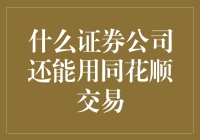 什么证券公司还能用同花顺交易